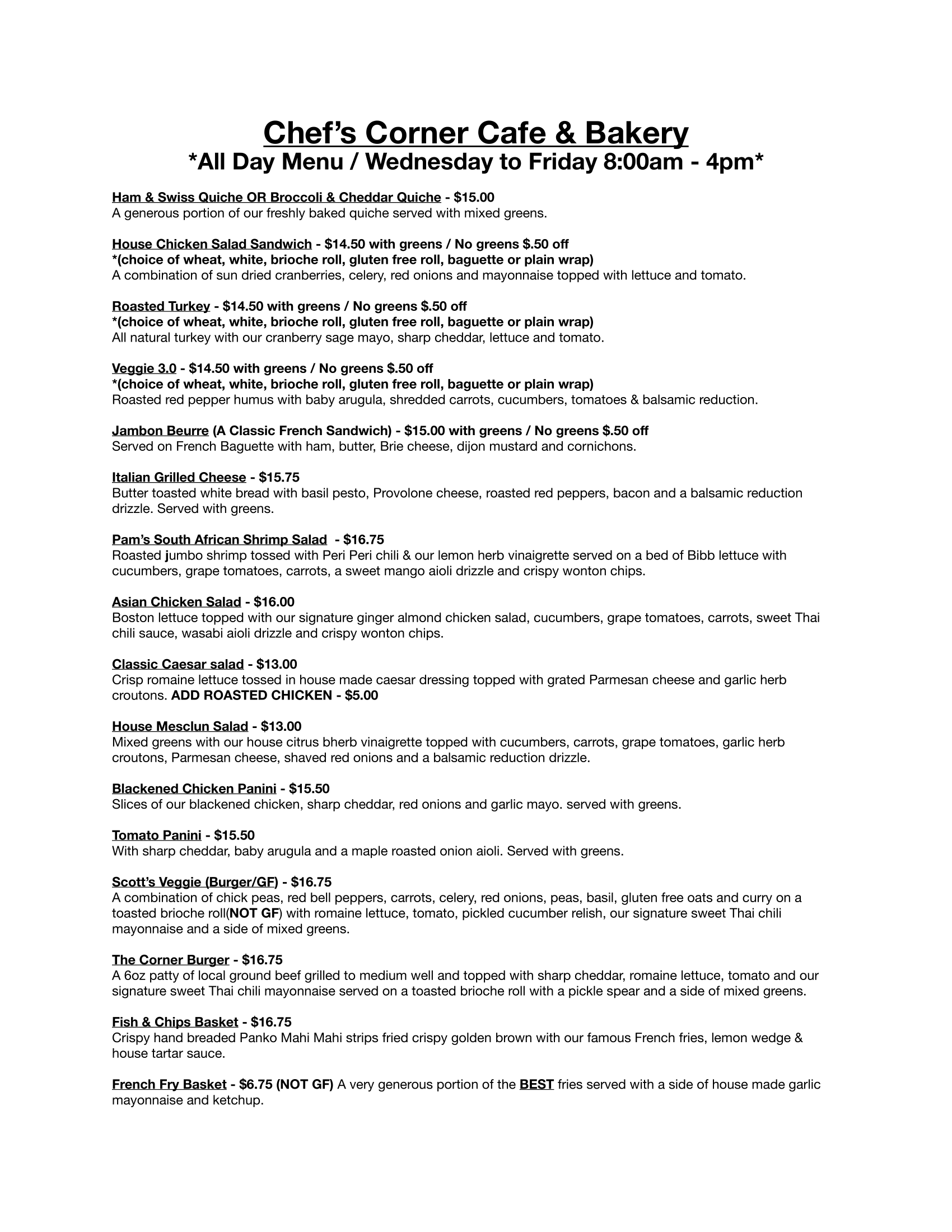 Chef's Corner Cafe & Bakery
*All Day Menu / Wednesday to Friday 8:00am - 4pm*

Ham & Swiss Quiche OR Broccoli & Cheddar Quiche - $15.00
A generous portion of our freshly baked quiche served with mixed greens.

House Chicken Salad Sandwich - $14.50 with greens / No greens $.50 off
*(choice of wheat, white, brioche roll, gluten free roll, baguette or plain wrap)
A combination of sun dried cranberries, celery, red onions and mayonnaise topped with lettuce and tomato.

Roasted Turkey - $14.50 with greens / No greens $.50 off
*(choice of wheat, white, brioche roll, gluten free roll, baguette or plain wrap)
All natural turkey with our cranberry sage mayo, sharp cheddar, lettuce and tomato.

Veggie 3.0 - $14.50 with greens / No greens $.50 off
*(choice of wheat, white, brioche roll, gluten free roll, baguette or plain wrap)
Roasted red pepper humus with baby arugula, shredded carrots, cucumbers, tomatoes & balsamic reduction.

Jambon Beurre (A Classic French Sandwich) - $15.00 with greens / No greens $.50 off
Served on French Baguette with ham, butter, Brie cheese, dijon mustard and cornichons.

Italian Grilled Cheese - $15.75
Butter toasted white bread with basil pesto, Provolone cheese, roasted red peppers, bacon and a balsamic reduction drizzle. Served with greens.

Pam's South African Shrimp Salad - $16.75
Roasted jumbo shrimp tossed with Peri Peri chili & our lemon herb vinaigrette served on a bed of Bibb lettuce with cucumbers, grape tomatoes, carrots, a sweet mango aioli drizzle and crispy wonton chips.

Asian Chicken Salad - $16.00
Boston lettuce topped with our signature ginger almond chicken salad, cucumbers, grape tomatoes, carrots, sweet Thai chili sauce, wasabi aioli drizzle and crispy wonton chips.

Classic Caesar salad - $13.00
Crisp romaine lettuce tossed in house made caesar dressing topped with grated Parmesan cheese and garlic herb croutons. ADD ROASTED CHICKEN - $5.00

House Mesclun Salad - $13.00
Mixed greens with our house citrus bherb vinaigrette topped with cucumbers, carrots, grape tomatoes, garlic herb croutons, Parmesan cheese, shaved red onions and a balsamic reduction drizzle.

Blackened Chicken Panini - $15.50
Slices of our blackened chicken, sharp cheddar, red onions and garlic mayo. served with greens.

Tomato Panini - $15.50
With sharp cheddar, baby arugula and a maple roasted onion aioli. Served with greens.

Scott's Veggie (Burger/GF) - $16.75
A combination of chick peas, red bell peppers, carrots, celery, red onions, peas, basil, gluten free oats and curry on a toasted brioche roll(NOT GF) with romaine lettuce, tomato, pickled cucumber relish, our signature sweet Thai chili mayonnaise and a side of mixed greens.

The Corner Burger - $16.75
A 6oz patty of local ground beef grilled to medium well and topped with sharp cheddar, romaine lettuce, tomato and our signature sweet Thai chili mayonnaise served on a toasted brioche roll with a pickle spear and a side of mixed greens.

Fish & Chips Basket - $16.75
Crispy hand breaded Panko Mahi Mahi strips fried crispy golden brown with our famous French fries, lemon wedge & house tartar sauce.

French Fry Basket - $6.75 (NOT GF) A very generous portion of the BEST fries served with a side of house made garlic mayonnaise and ketchup.